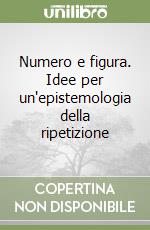 unilibro

Numero e figura. Idee per un'epistemologia della ripetizione

COPERTINA NON DISPONIBILE